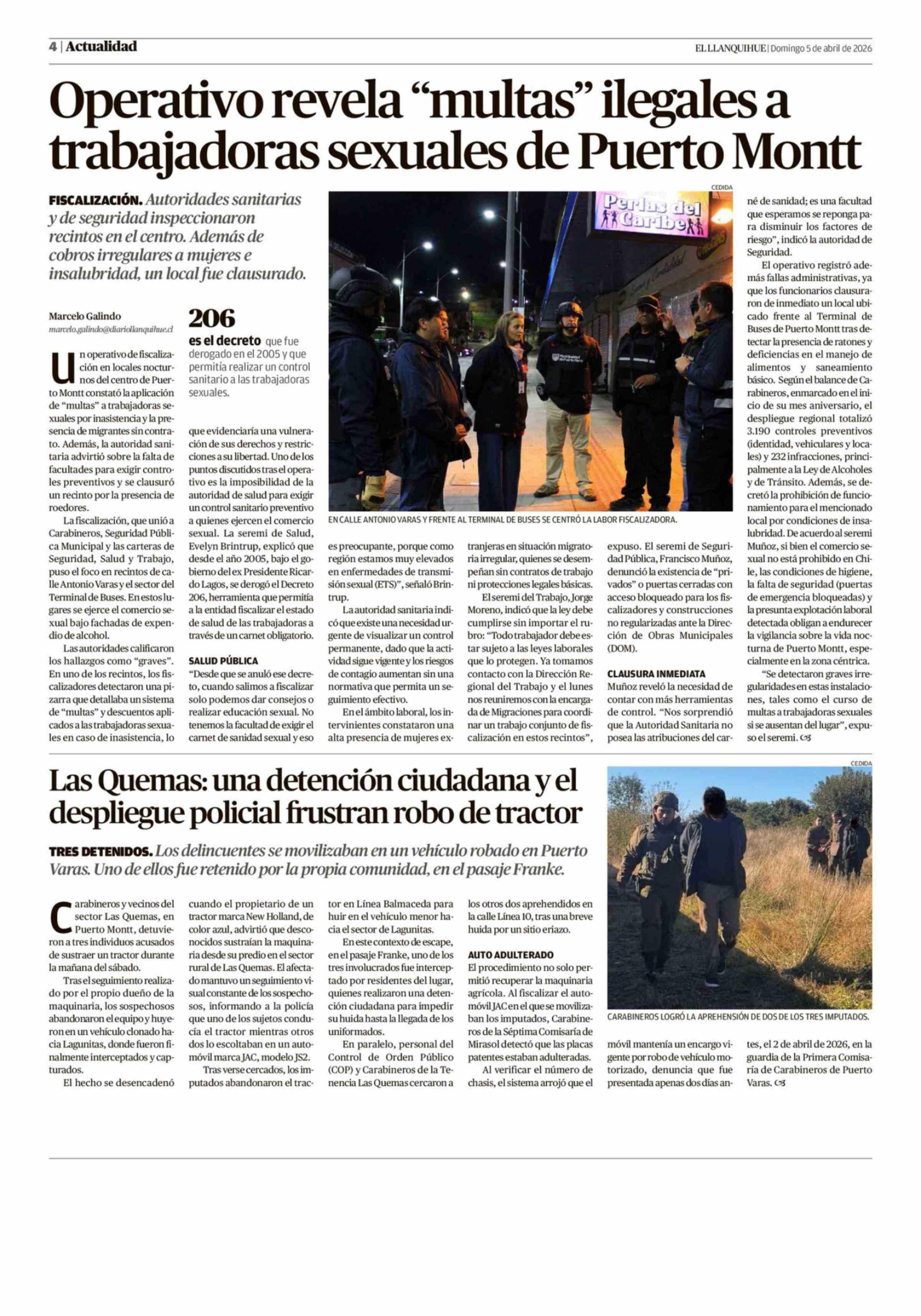 4 | Actualidad

EL LLANQUIHUE | Domingo 5 de abril de 2026

Operativo revela “multas” ilegales a trabajadoras sexuales de Puerto Montt

FISCALIZACIÓN. Autoridades sanitarias y de seguridad inspeccionaron recintos en el centro. Además de cobros irregulares a mujeres e insalubridad, un local fue clausurado.

Marcelo Galindo
marcelo.galindo@diariollanquihue.cl

206
es el decreto que fue derogado en el 2005 y que permitía realizar un control sanitario a las trabajadoras sexuales.

Un operativo de fiscalización en locales nocturnos del centro de Puerto Montt constató la aplicación de “multas” a trabajadoras sexuales por inasistencia y la presencia de migrantes sin contrato. Además, la autoridad sanitaria advirtió sobre la falta de facultades para exigir controles preventivos y se clausuró un recinto por la presencia de roedores.

La fiscalización, que unió a Carabineros, Seguridad Pública Municipal y las carteras de Seguridad, Salud y Trabajo, puso el foco en recintos de calle Antonio Varas y el sector del Terminal de Buses. En estos lugares se ejerce el comercio sexual bajo fachadas de expendio de alcohol.

Las autoridades calificaron los hallazgos como “graves”. En uno de los recintos, los fiscalizadores detectaron una pizarra que detallaba un sistema de “multas” y descuentos aplicados a las trabajadoras sexuales en caso de inasistencia, lo que evidenciaría una vulneración de sus derechos y restricciones a su libertad. Uno de los puntos discutidos tras el operativo es la imposibilidad de la autoridad de salud para exigir un control sanitario preventivo a quienes ejercen el comercio sexual. La seremi de Salud, Evelyn Brintrup, explicó que desde el año 2005, bajo el gobierno del ex Presidente Ricardo Lagos, se derogó el Decreto 206, herramienta que permitía a la entidad fiscalizar el estado de salud de las trabajadoras a través de un carnet obligatorio.

SALUD PÚBLICA
“Desde que se anuló ese decreto, cuando salimos a fiscalizar solo podemos dar consejos o realizar educación sexual. No tenemos la facultad de exigir el carnet de sanidad sexual y eso es preocupante, porque como región estamos muy elevados en enfermedades de transmisión sexual (ETS)”, señaló Brintrup.

La autoridad sanitaria indicó que existe una necesidad urgente de visualizar un control permanente, dado que la actividad sigue vigente y los riesgos de contagio aumentan sin una normativa que permita un seguimiento efectivo.

En el ámbito laboral, los intervinientes constataron una alta presencia de mujeres extranjeras en situación migratoria irregular, quienes se desempeñan sin contratos de trabajo ni protecciones legales básicas.

El seremi del Trabajo, Jorge Moreno, indicó que la ley debe cumplirse sin importar el rubro: “Todo trabajador debe estar sujeto a las leyes laborales que lo protegen. Ya tomamos contacto con la Dirección Regional del Trabajo y el lunes nos reuniremos con la encargada de Migraciones para coordinar un trabajo conjunto de fiscalización en estos recintos”, expuso. El seremi de Seguridad Pública, Francisco Muñoz, denunció la existencia de “privados” o puertas cerradas con acceso bloqueado para los fiscalizadores y construcciones no regularizadas ante la Dirección de Obras Municipales (DOM).

CLAUSURA INMEDIATA
Muñoz reveló la necesidad de contar con más herramientas de control. “Nos sorprendió que la Autoridad Sanitaria no posea las atribuciones del carné de sanidad; es una facultad que esperamos se reponga para disminuir los factores de riesgo”, indicó la autoridad de Seguridad.

El operativo registró además fallas administrativas, ya que los funcionarios clausuraron de inmediato un local ubicado frente al Terminal de Buses de Puerto Montt tras detectar la presencia de ratones y deficiencias en el manejo de alimentos y saneamiento básico. Según el balance de Carabineros, enmarcado en el inicio de su mes aniversario, el despliegue regional totalizó 3.190 controles preventivos (identidad, vehiculares y locales) y 232 infracciones, principalmente a la Ley de Alcoholes y de Tránsito. Además, se decretó la prohibición de funcionamiento para el mencionado local por condiciones de insalubridad. De acuerdo al seremi Muñoz, si bien el comercio sexual no está prohibido en Chile, las condiciones de higiene, la falta de seguridad (puertas de emergencia bloqueadas) y la presunta explotación laboral detectada obligan a endurecer la vigilancia sobre la vida nocturna de Puerto Montt, especialmente en la zona céntrica.

“Se detectaron graves irregularidades en estas instalaciones, tales como el curso de multas a trabajadoras sexuales si se ausentan del lugar”, expuso el seremi.

CEDIDA
Perlas del Caribe
EN CALLE ANTONIO VARAS Y FRENTE AL TERMINAL DE BUSES SE CENTRÓ LA LABOR FISCALIZADORA.

Las Quemas: una detención ciudadana y el despliegue policial frustran robo de tractor

TRES DETENIDOS. Los delincuentes se movilizaban en un vehículo robado en Puerto Varas. Uno de ellos fue retenido por la propia comunidad, en el pasaje Franke.

Carabineros y vecinos del sector Las Quemas, en Puerto Montt, detuvieron a tres individuos acusados de sustraer un tractor durante la mañana del sábado.

Tras el seguimiento realizado por el propio dueño de la maquinaria, los sospechosos abandonaron el equipo y huyeron en un vehículo clonado hacia Lagunitas, donde fueron finalmente interceptados y capturados.

El hecho se desencadenó cuando el propietario de un tractor marca New Holland, de color azul, advirtió que desconocidos sustraían la maquinaria desde su predio en el sector rural de Las Quemas. El afectado mantuvo un seguimiento visual constante de los sospechosos, informando a la policía que uno de los sujetos conducía el tractor mientras otros dos lo escoltaban en un automóvil marca JAC, modelo JS2.

Tras verse cercados, los imputados abandonaron el tractor en Línea Balmaceda para huir en el vehículo menor hacia el sector de Lagunitas.

En este contexto de escape, en el pasaje Franke, uno de los tres involucrados fue interceptado por residentes del lugar, quienes realizaron una detención ciudadana para impedir su huida hasta la llegada de los uniformados.

En paralelo, personal del Control de Orden Público (COP) y Carabineros de la Tenencia Las Quemas cercaron a los otros dos aprehendidos en la calle Línea 10, tras una breve huida por un sitio eriazo.

AUTO ADULTERADO
El procedimiento no solo permitió recuperar la maquinaria agrícola. Al fiscalizar el automóvil JAC en el que se movilizaban los imputados, Carabineros de la Séptima Comisaría de Mirasol detectó que las placas patentes estaban adulteradas.

Al verificar el número de chasis, el sistema arrojó que el móvil mantenía un encargo vigente por robo de vehículo motorizado, denuncia que fue presentada apenas dos días antes, el 2 de abril de 2026, en la guardia de la Primera Comisaría de Carabineros de Puerto Varas.

CEDIDA
CARABINEROS LOGRÓ LA APREHENSIÓN DE DOS DE LOS TRES IMPUTADOS.